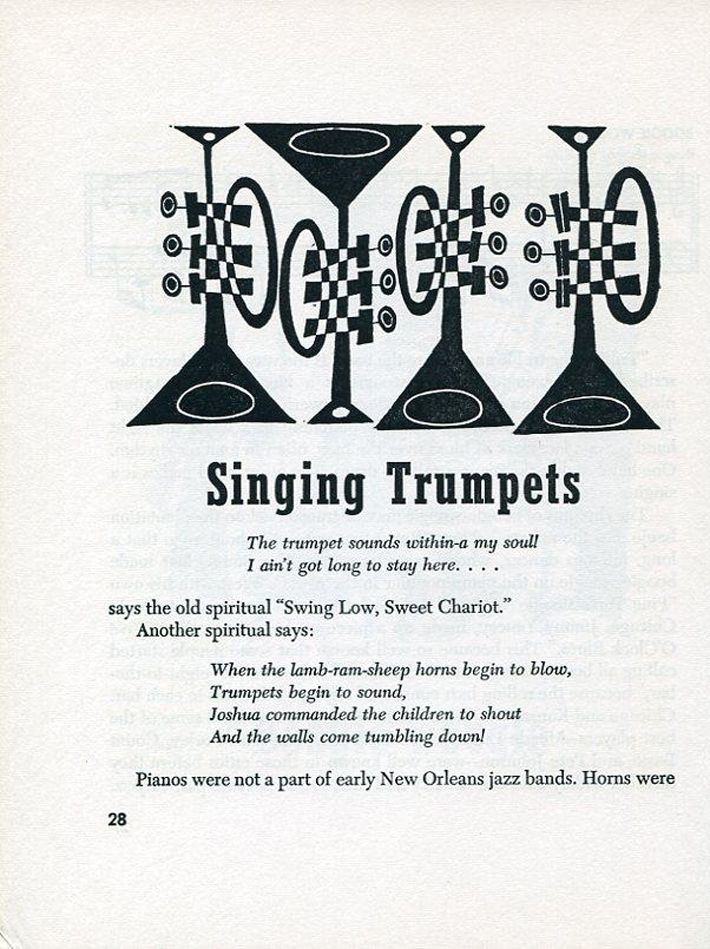 Singing Trumpets

The trumpet sounds within-a my soul!
I ain't got long to stay here. . . .

says the old spiritual "Swing Low, Sweet Chariot."

Another spiritual says:

When the lamb-ram-sheep horns begin to blow,
Trumpets begin to sound,
Joshua commanded the children to shout
And the walls come tumbling down!

Pianos were not a part of early New Orleans jazz bands. Horns were

28